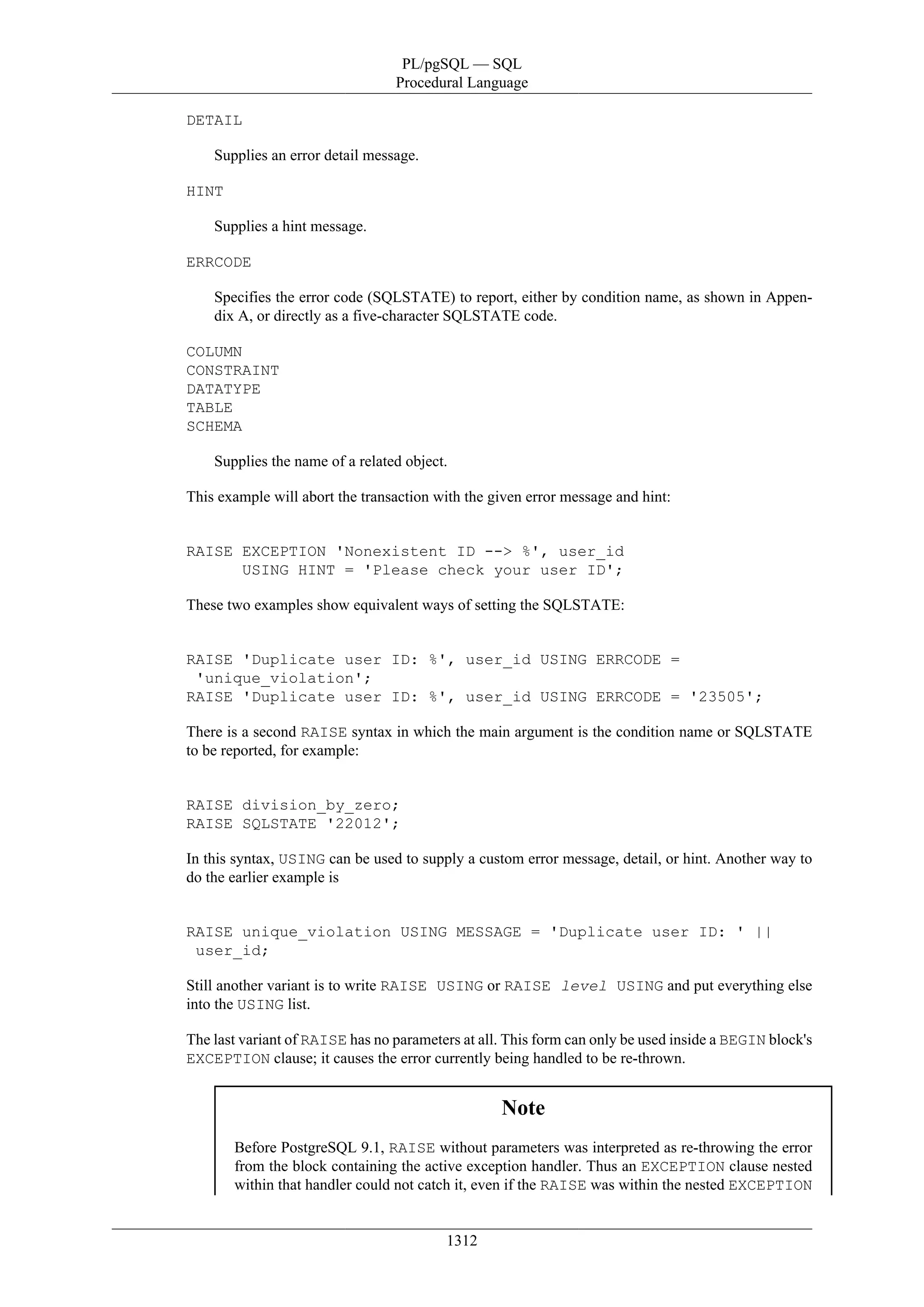 PL/pgSQL — SQL
Procedural Language

DETAIL

Supplies an error detail message.

HINT

Supplies a hint message.

ERRCODE

Specifies the error code (SQLSTATE) to report, either by condition name, as shown in Appendix A, or directly as a five-character SQLSTATE code.

COLUMN
CONSTRAINT
DATATYPE
TABLE
SCHEMA

Supplies the name of a related object.

This example will abort the transaction with the given error message and hint:

RAISE EXCEPTION 'Nonexistent ID --> %', user_id
      USING HINT = 'Please check your user ID';

These two examples show equivalent ways of setting the SQLSTATE:

RAISE 'Duplicate user ID: %', user_id USING ERRCODE =
 'unique_violation';
RAISE 'Duplicate user ID: %', user_id USING ERRCODE = '23505';

There is a second RAISE syntax in which the main argument is the condition name or SQLSTATE to be reported, for example:

RAISE division_by_zero;
RAISE SQLSTATE '22012';

In this syntax, USING can be used to supply a custom error message, detail, or hint. Another way to do the earlier example is

RAISE unique_violation USING MESSAGE = 'Duplicate user ID: ' ||
 user_id;

Still another variant is to write RAISE USING or RAISE level USING and put everything else into the USING list.

The last variant of RAISE has no parameters at all. This form can only be used inside a BEGIN block's EXCEPTION clause; it causes the error currently being handled to be re-thrown.

Note

Before PostgreSQL 9.1, RAISE without parameters was interpreted as re-throwing the error from the block containing the active exception handler. Thus an EXCEPTION clause nested within that handler could not catch it, even if the RAISE was within the nested EXCEPTION

1312